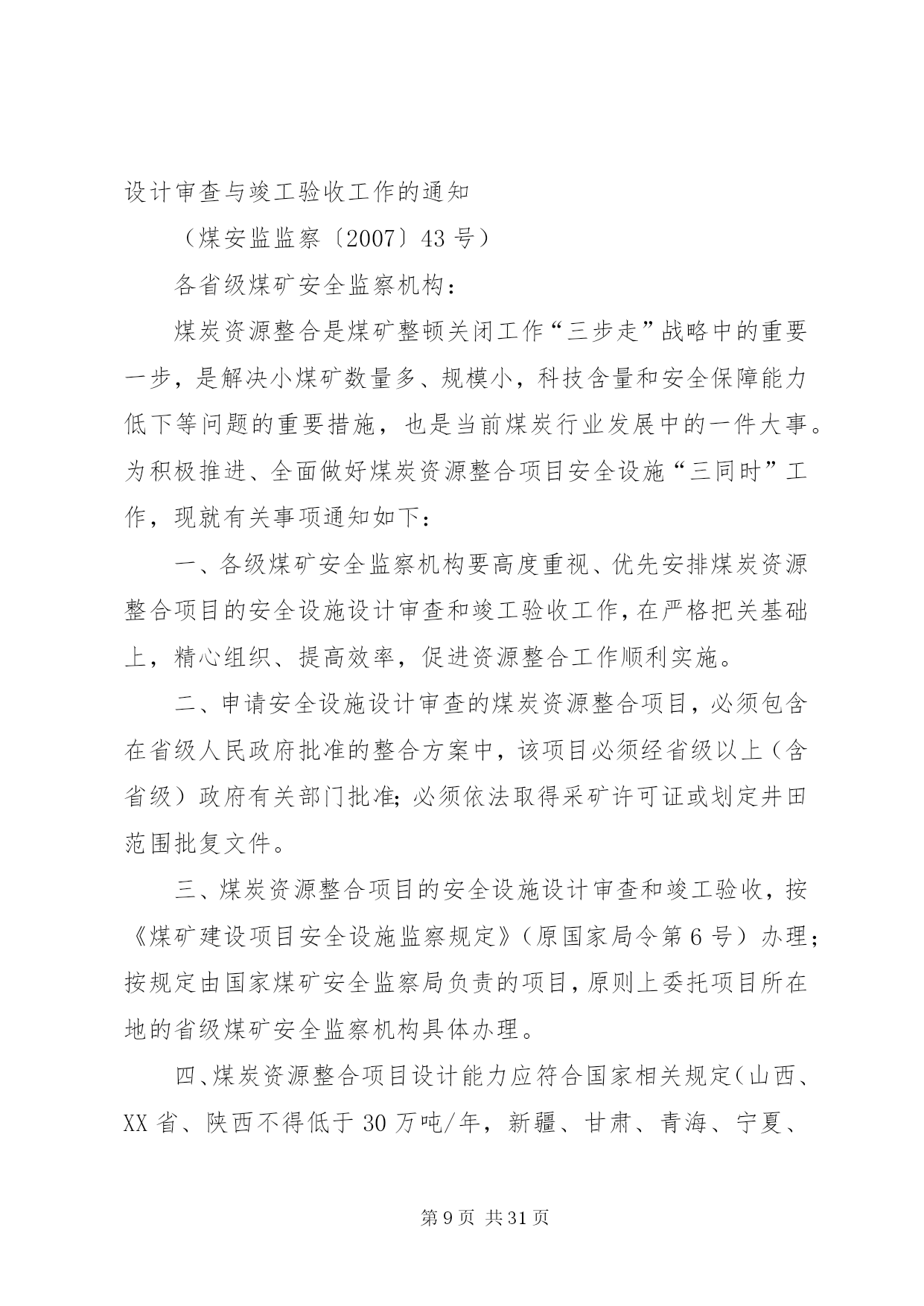 设计审查与竣工验收工作的通知

（煤安监监察〔2007〕43号）

各省级煤矿安全监察机构：

煤炭资源整合是煤矿整顿关闭工作“三步走”战略中的重要一步，是解决小煤矿数量多、规模小，科技含量和安全保障能力低下等问题的重要措施，也是当前煤炭行业发展中的一件大事。为积极推进、全面做好煤炭资源整合项目安全设施“三同时”工作，现就有关事项通知如下：

一、各级煤矿安全监察机构要高度重视、优先安排煤炭资源整合项目的安全设施设计审查和竣工验收工作，在严格把关基础上，精心组织、提高效率，促进资源整合工作顺利实施。

二、申请安全设施设计审查的煤炭资源整合项目，必须包含在省级人民政府批准的整合方案中，该项目必须经省级以上（含省级）政府有关部门批准；必须依法取得采矿许可证或划定井田范围批复文件。

三、煤炭资源整合项目的安全设施设计审查和竣工验收，按《煤矿建设项目安全设施监察规定》（原国家局令第6号）办理；按规定由国家煤矿安全监察局负责的项目，原则上委托项目所在地的省级煤矿安全监察机构具体办理。

四、煤炭资源整合项目设计能力应符合国家相关规定（山西、XX省、陕西不得低于30万吨/年，新疆、甘肃、青海、宁夏、

第9页 共31页